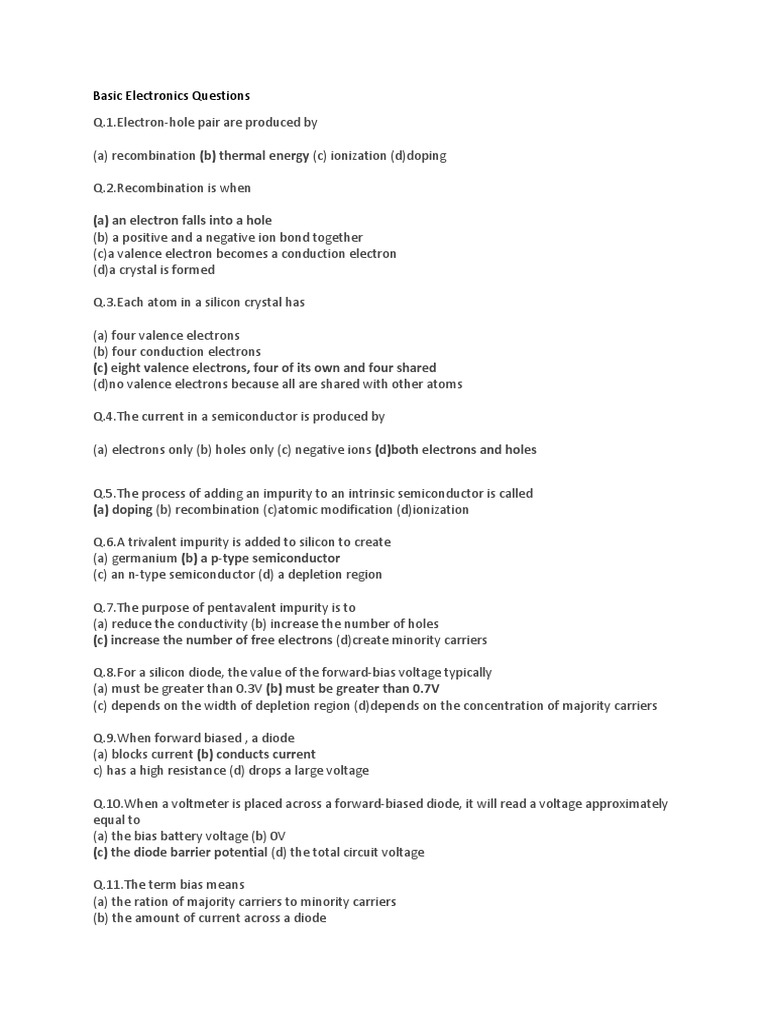 Basic Electronics Questions

Q.1.Electron-hole pair are produced by

(a) recombination (b) thermal energy (c) ionization (d)doping

Q.2.Recombination is when

(a) an electron falls into a hole
(b) a positive and a negative ion bond together
(c)a valence electron becomes a conduction electron
(d)a crystal is formed

Q.3.Each atom in a silicon crystal has

(a) four valence electrons
(b) four conduction electrons
(c) eight valence electrons, four of its own and four shared
(d)no valence electrons because all are shared with other atoms

Q.4.The current in a semiconductor is produced by

(a) electrons only (b) holes only (c) negative ions (d)both electrons and holes

Q.5.The process of adding an impurity to an intrinsic semiconductor is called
(a) doping (b) recombination (c)atomic modification (d)ionization

Q.6.A trivalent impurity is added to silicon to create
(a) germanium (b) a p-type semiconductor
(c) an n-type semiconductor (d) a depletion region

Q.7.The purpose of pentavalent impurity is to
(a) reduce the conductivity (b) increase the number of holes
(c) increase the number of free electrons (d)create minority carriers

Q.8.For a silicon diode, the value of the forward-bias voltage typically
(a) must be greater than 0.3V (b) must be greater than 0.7V
(c) depends on the width of depletion region (d)depends on the concentration of majority carriers

Q.9.When forward biased , a diode
(a) blocks current (b) conducts current
c) has a high resistance (d) drops a large voltage

Q.10.When a voltmeter is placed across a forward-biased diode, it will read a voltage approximately equal to
(a) the bias battery voltage (b) 0V
(c) the diode barrier potential (d) the total circuit voltage

Q.11.The term bias means
(a) the ration of majority carriers to minority carriers
(b) the amount of current across a diode